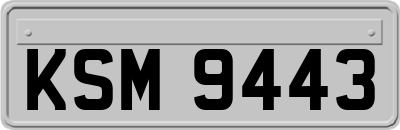 KSM 9443